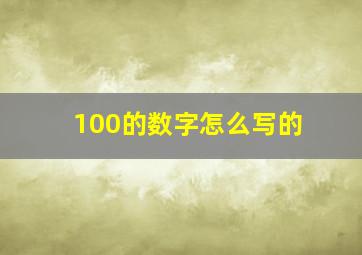 100的数字怎么写的